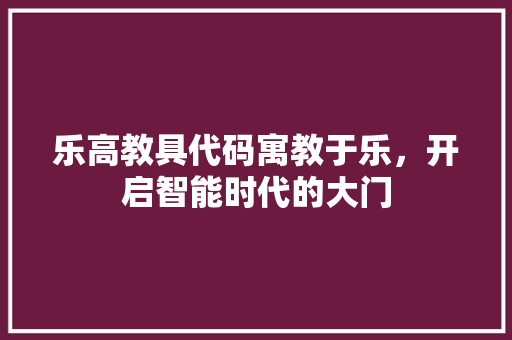 乐高教具代码寓教于乐，开启智能时代的大门